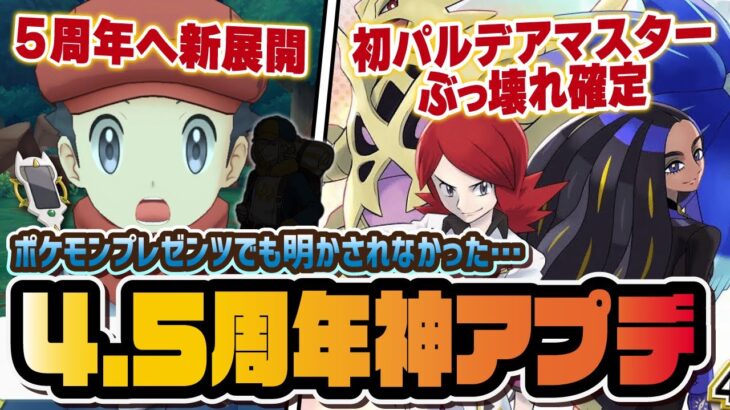 5周年へ新展開

初パルデアマスター
ぶっ壊れ確定

ポケモンプレゼンツでも明かされなかった…

4.5周年神アプデ